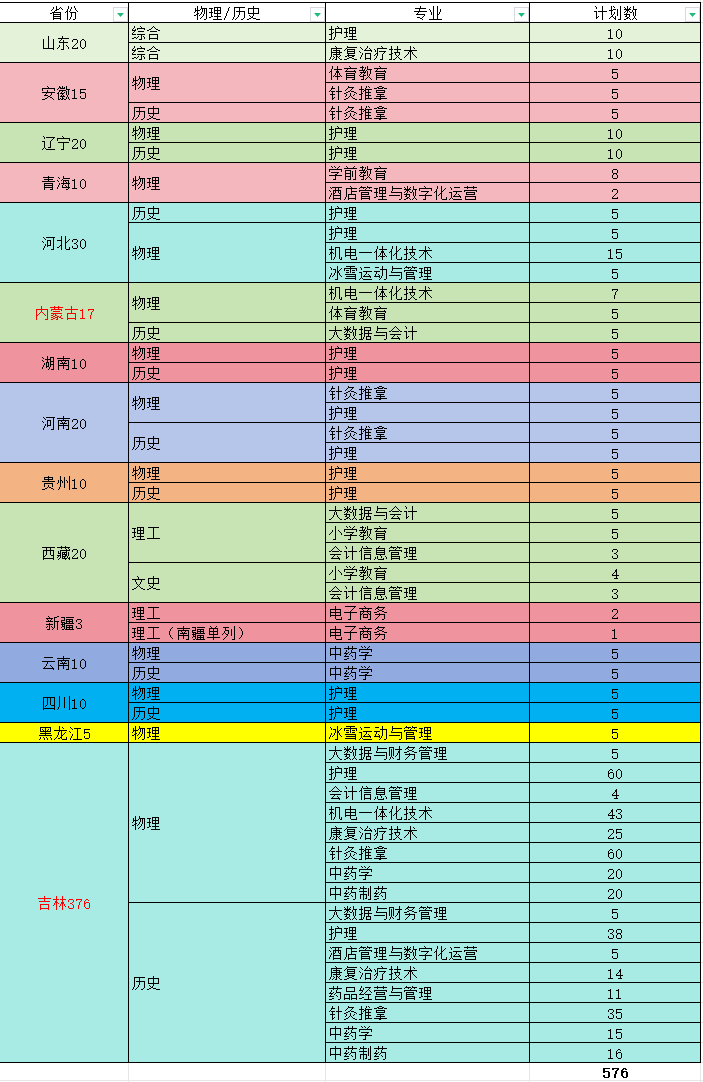 | 省份 | 物理/历史 | 专业 | 计划数 |
|---|---|---|---|
| 山东20 | 综合 | 护理 | 10 |
| | 综合 | 康复治疗技术 | 10 |
| 安徽15 | 物理 | 体育教育 | 5 |
| | | 针灸推拿 | 5 |
| | 历史 | 针灸推拿 | 5 |
| 辽宁20 | 物理 | 护理 | 10 |
| | 历史 | 护理 | 10 |
| 青海10 | 物理 | 学前教育 | 8 |
| | | 酒店管理与数字化运营 | 2 |
| 河北30 | 历史 | 护理 | 5 |
| | 物理 | 护理 | 5 |
| | | 机电一体化技术 | 15 |
| | | 冰雪运动与管理 | 5 |
| 内蒙古17 | 物理 | 机电一体化技术 | 7 |
| | | 体育教育 | 5 |
| | 历史 | 大数据与会计 | 5 |
| 湖南10 | 物理 | 护理 | 5 |
| | 历史 | 护理 | 5 |
| 河南20 | 物理 | 针灸推拿 | 5 |
| | | 护理 | 5 |
| | 历史 | 针灸推拿 | 5 |
| | | 护理 | 5 |
| 贵州10 | 物理 | 护理 | 5 |
| | 历史 | 护理 | 5 |
| 西藏20 | 理工 | 大数据与会计 | 5 |
| | | 小学教育 | 5 |
| | | 会计信息管理 | 3 |
| | 文史 | 小学教育 | 4 |
| | | 会计信息管理 | 3 |
| 新疆3 | 理工 | 电子商务 | 2 |
| | 理工（南疆单列） | 电子商务 | 1 |
| 云南10 | 物理 | 中药学 | 5 |
| | 历史 | 中药学 | 5 |
| 四川10 | 物理 | 护理 | 5 |
| | 历史 | 护理 | 5 |
| 黑龙江5 | 物理 | 冰雪运动与管理 | 5 |
| 吉林376 | 物理 | 大数据与财务管理 | 5 |
| | | 护理 | 60 |
| | | 会计信息管理 | 4 |
| | | 机电一体化技术 | 43 |
| | | 康复治疗技术 | 25 |
| | | 针灸推拿 | 60 |
| | | 中药学 | 20 |
| | | 中药制药 | 20 |
| | 历史 | 大数据与财务管理 | 5 |
| | | 护理 | 38 |
| | | 酒店管理与数字化运营 | 5 |
| | | 康复治疗技术 | 14 |
| | | 药品经营与管理 | 11 |
| | | 针灸推拿 | 35 |
| | | 中药学 | 15 |
| | | 中药制药 | 16 |
| | | | 576 |